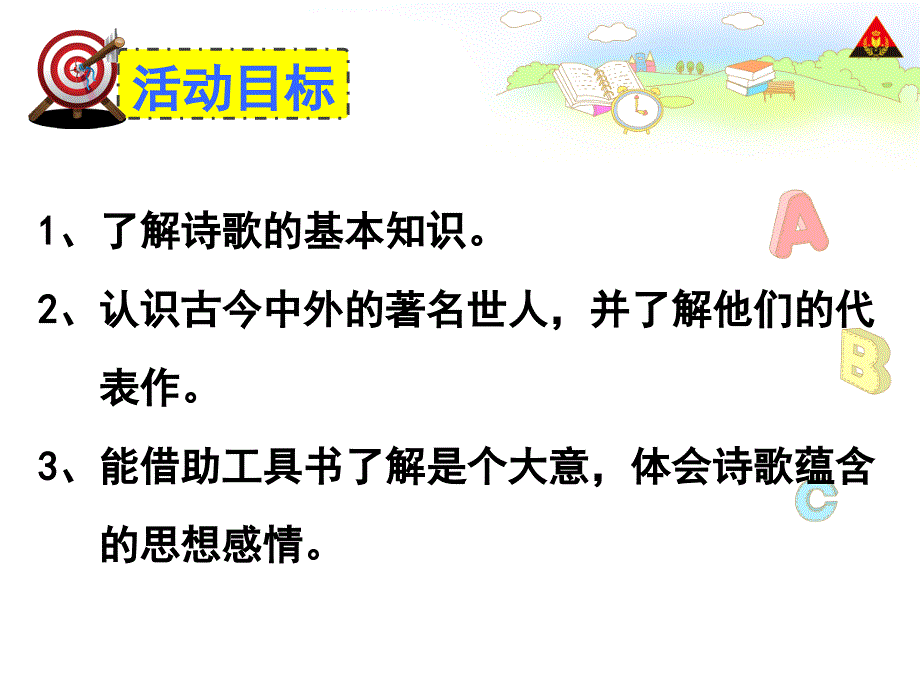 活动目标

1、了解诗歌的基本知识。

2、认识古今中外的著名世人，并了解他们的代表作。

3、能借助工具书了解是个大意，体会诗歌蕴含的思想感情。

A
B
C